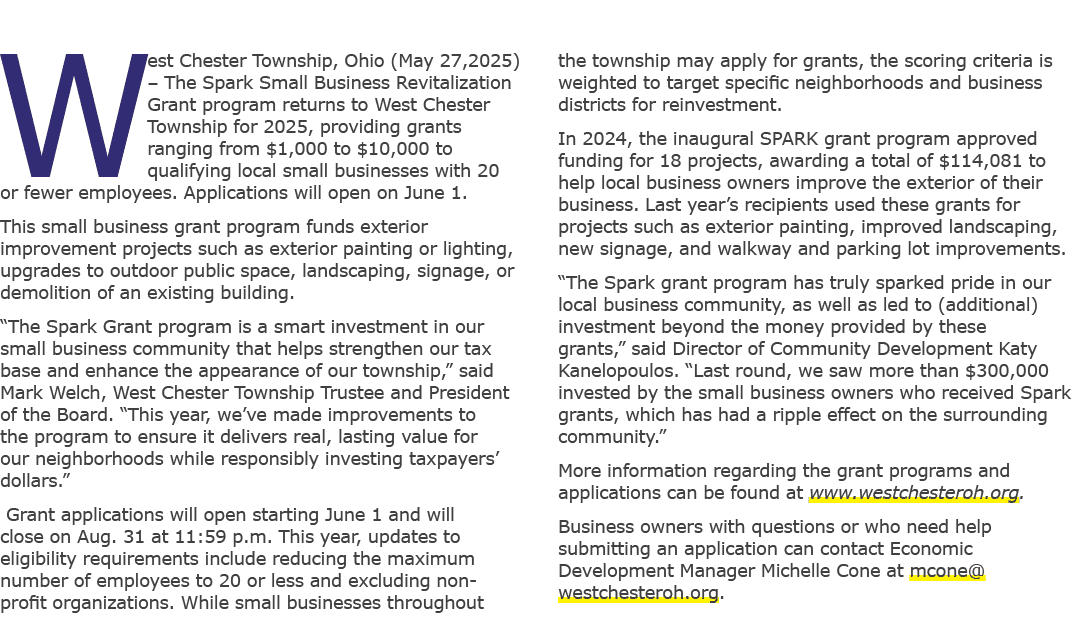 West Chester Township, Ohio (May 27,2025) – The Spark Small Business Revitalization Grant program returns to West Chester Township for 2025, providing grants ranging from $1,000 to $10,000 to qualifying local small businesses with 20 or fewer employees. Applications will open on June 1.

This small business grant program funds exterior improvement projects such as exterior painting or lighting, upgrades to outdoor public space, landscaping, signage, or demolition of an existing building.

"The Spark Grant program is a smart investment in our small business community that helps strengthen our tax base and enhance the appearance of our township," said Mark Welch, West Chester Township Trustee and President of the Board. "This year, we've made improvements to the program to ensure it delivers real, lasting value for our neighborhoods while responsibly investing taxpayers' dollars."

Grant applications will open starting June 1 and will close on Aug. 31 at 11:59 p.m. This year, updates to eligibility requirements include reducing the maximum number of employees to 20 or less and excluding non-profit organizations. While small businesses throughout the township may apply for grants, the scoring criteria is weighted to target specific neighborhoods and business districts for reinvestment.

In 2024, the inaugural SPARK grant program approved funding for 18 projects, awarding a total of $114,081 to help local business owners improve the exterior of their business. Last year's recipients used these grants for projects such as exterior painting, improved landscaping, new signage, and walkway and parking lot improvements.

"The Spark grant program has truly sparked pride in our local business community, as well as led to (additional) investment beyond the money provided by these grants," said Director of Community Development Katy Kanelopoulos. "Last round, we saw more than $300,000 invested by the small business owners who received Spark grants, which has had a ripple effect on the surrounding community."

More information regarding the grant programs and applications can be found at www.westchesteroh.org.

Business owners with questions or who need help submitting an application can contact Economic Development Manager Michelle Cone at mcone@westchesteroh.org.